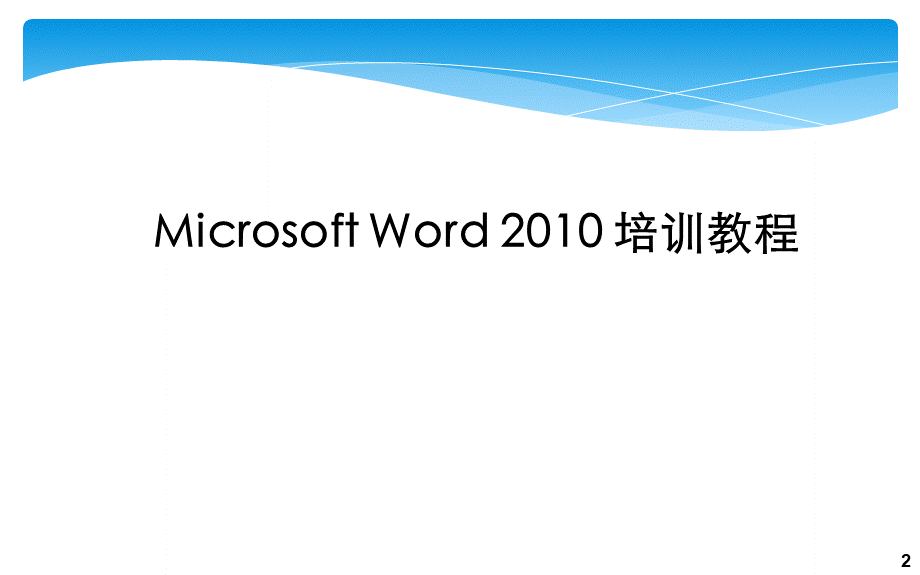 Microsoft Word 2010 培训教程

2